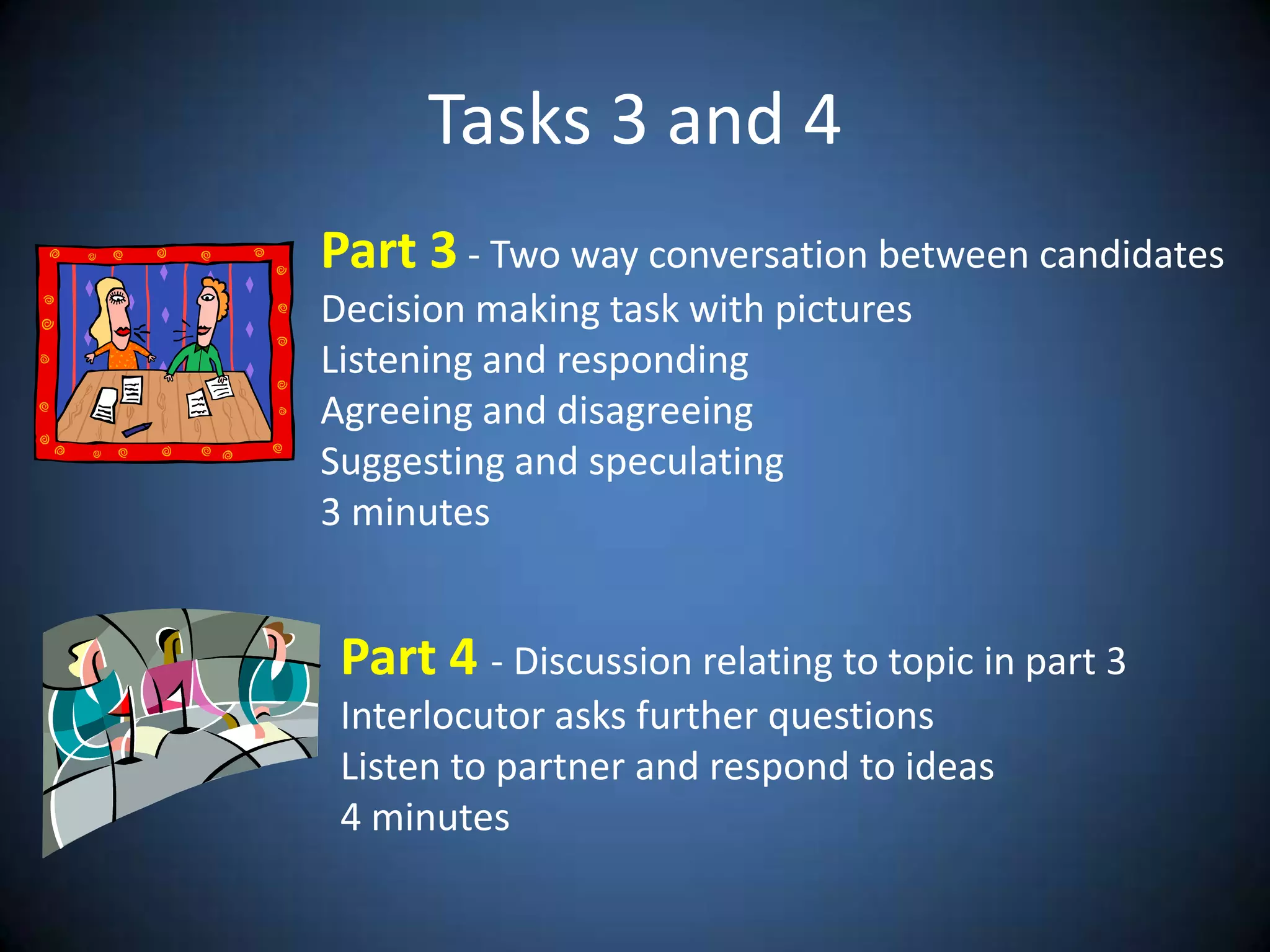 Tasks 3 and 4

Part 3 - Two way conversation between candidates
Decision making task with pictures
Listening and responding
Agreeing and disagreeing
Suggesting and speculating
3 minutes

Part 4 - Discussion relating to topic in part 3
Interlocutor asks further questions
Listen to partner and respond to ideas
4 minutes